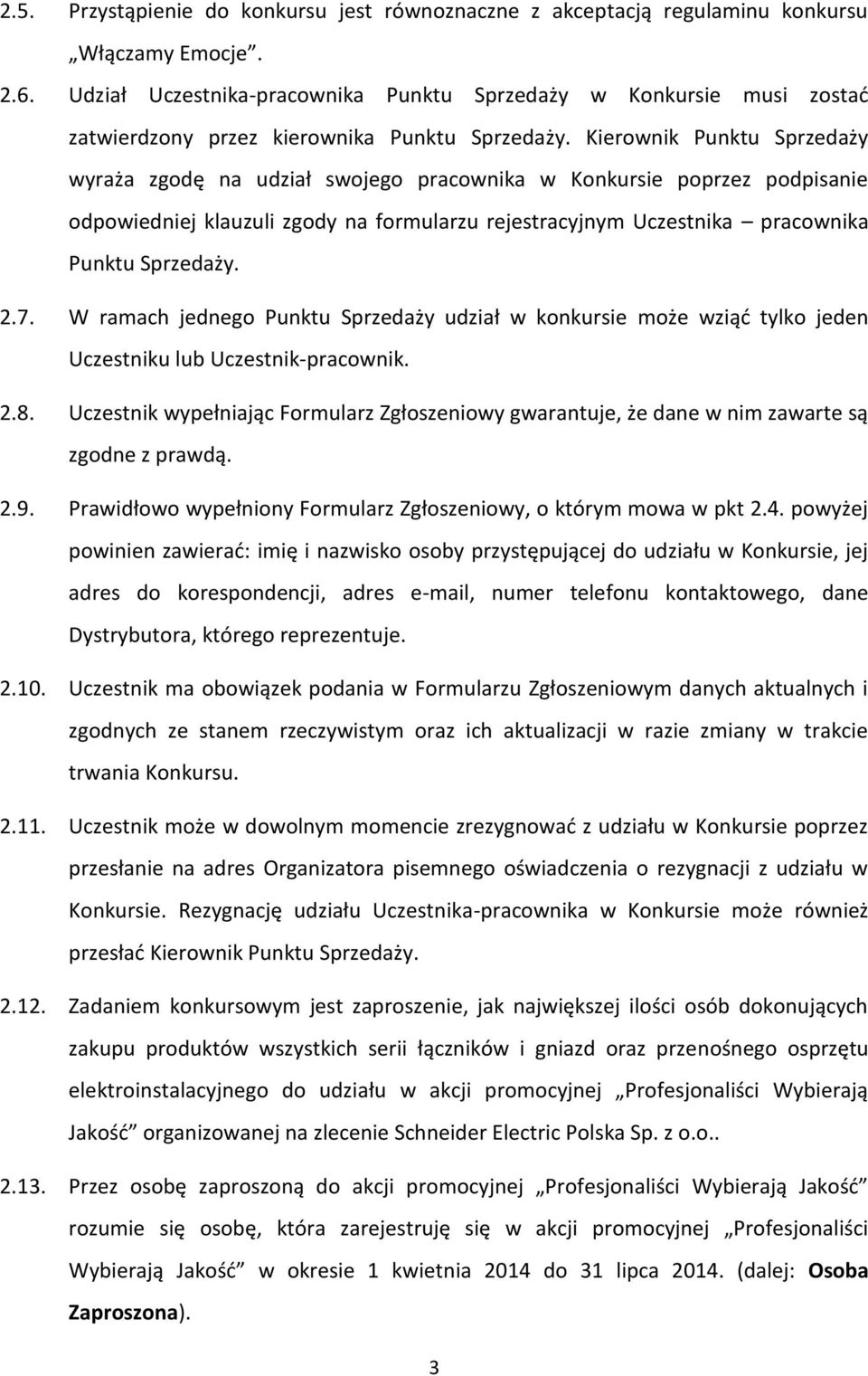 2.5. Przystąpienie do konkursu jest równoznaczne z akceptacją regulaminu konkursu „Włączamy Emocje”.

2.6. Udział Uczestnika-pracownika Punktu Sprzedaży w Konkursie musi zostać zatwierdzony przez kierownika Punktu Sprzedaży. Kierownik Punktu Sprzedaży wyraża zgodę na udział swojego pracownika w Konkursie poprzez podpisanie odpowiedniej klauzuli zgody na formularzu rejestracyjnym Uczestnika – pracownika Punktu Sprzedaży.

2.7. W ramach jednego Punktu Sprzedaży udział w konkursie może wziąć tylko jeden Uczestniku lub Uczestnik-pracownik.

2.8. Uczestnik wypełniając Formularz Zgłoszeniowy gwarantuje, że dane w nim zawarte są zgodne z prawdą.

2.9. Prawidłowo wypełniony Formularz Zgłoszeniowy, o którym mowa w pkt 2.4. powyżej powinien zawierać: imię i nazwisko osoby przystępującej do udziału w Konkursie, jej adres do korespondencji, adres e-mail, numer telefonu kontaktowego, dane Dystrybutora, którego reprezentuje.

2.10. Uczestnik ma obowiązek podania w Formularzu Zgłoszeniowym danych aktualnych i zgodnych ze stanem rzeczywistym oraz ich aktualizacji w razie zmiany w trakcie trwania Konkursu.

2.11. Uczestnik może w dowolnym momencie zrezygnować z udziału w Konkursie poprzez przesłanie na adres Organizatora pisemnego oświadczenia o rezygnacji z udziału w Konkursie. Rezygnację udziału Uczestnika-pracownika w Konkursie może również przesłać Kierownik Punktu Sprzedaży.

2.12. Zadaniem konkursowym jest zaproszenie, jak największej ilości osób dokonujących zakupu produktów wszystkich serii łączników i gniazd oraz przenośnego osprzętu elektroinstalacyjnego do udziału w akcji promocyjnej „Profesjonaliści Wybierają Jakość” organizowanej na zlecenie Schneider Electric Polska Sp. z o.o..

2.13. Przez osobę zaproszoną do akcji promocyjnej „Profesjonaliści Wybierają Jakość” rozumie się osobę, która zarejestruję się w akcji promocyjnej „Profesjonaliści Wybierają Jakość” w okresie 1 kwietnia 2014 do 31 lipca 2014. (dalej: Osoba Zaproszona).

3